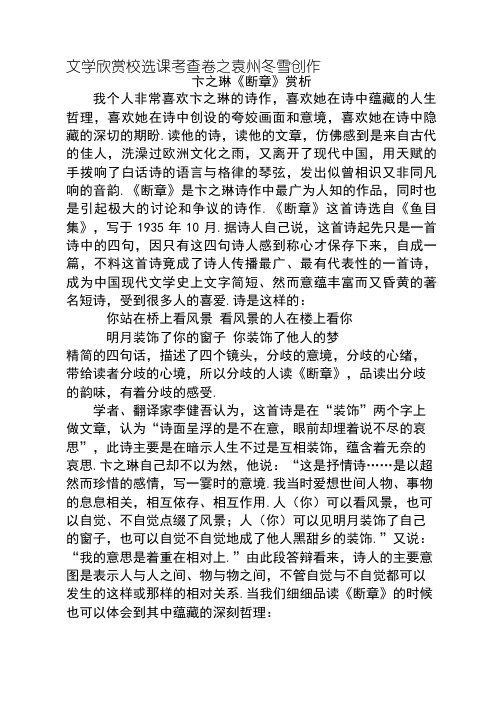 文学欣赏校选课考查卷之袁州冬雪创作

卞之琳《断章》赏析

我个人非常喜欢卞之琳的诗作，喜欢她在诗中蕴藏的人生哲理，喜欢她在诗中创设的夸姣画面和意境，喜欢她在诗中隐藏的深切的期盼.读他的诗，读他的文章，仿佛感到是来自古代的佳人，洗澡过欧洲文化之雨，又离开了现代中国，用天赋的手拨响了白话诗的语言与格律的琴弦，发出似曾相识又非同凡响的音韵.《断章》是卞之琳诗作中最广为人知的作品，同时也是引起极大的讨论和争议的诗作.《断章》这首诗选自《鱼目集》，写于 1935 年 10 月.据诗人自己说，这首诗起先只是一首诗中的四句，因只有这四句诗人感到称心才保存下来，自成一篇，不料这首诗竟成了诗人传播最广、最有代表性的一首诗，成为中国现代文学史上文字简短、然而意蕴丰富而又昏黄的著名短诗，受到很多人的喜爱.诗是这样的：

你站在桥上看风景 看风景的人在楼上看你

明月装饰了你的窗子 你装饰了他人的梦

精简的四句话，描述了四个镜头，分歧的意境，分歧的心绪，带给读者分歧的心境，所以分歧的人读《断章》，品读出分歧的韵味，有着分歧的感受.

学者、翻译家李健吾认为，这首诗是在“装饰”两个字上做文章，认为“诗面呈浮的是不在意，眼前却埋着说不尽的哀思”，此诗主要是在暗示人生不过是互相装饰，蕴含着无奈的哀思.卞之琳自己却不以为然，他说：“这是抒情诗……是以超然而珍惜的感情，写一霎时的意境.我当时爱想世间人物、事物的息息相关，相互依存、相互作用.人（你）可以看风景，也可以自觉、不自觉点缀了风景；人（你）可以见明月装饰了自己的窗子，也可以自觉不自觉地成了他人黑甜乡的装饰.”又说：“我的意思是着重在相对上.”由此段答辩看来，诗人的主要意图是表示人与人之间、物与物之间，不管自觉与不自觉都可以发生的这样或那样的相对关系.当我们细细品读《断章》的时候也可以体会到其中蕴藏的深刻哲理：